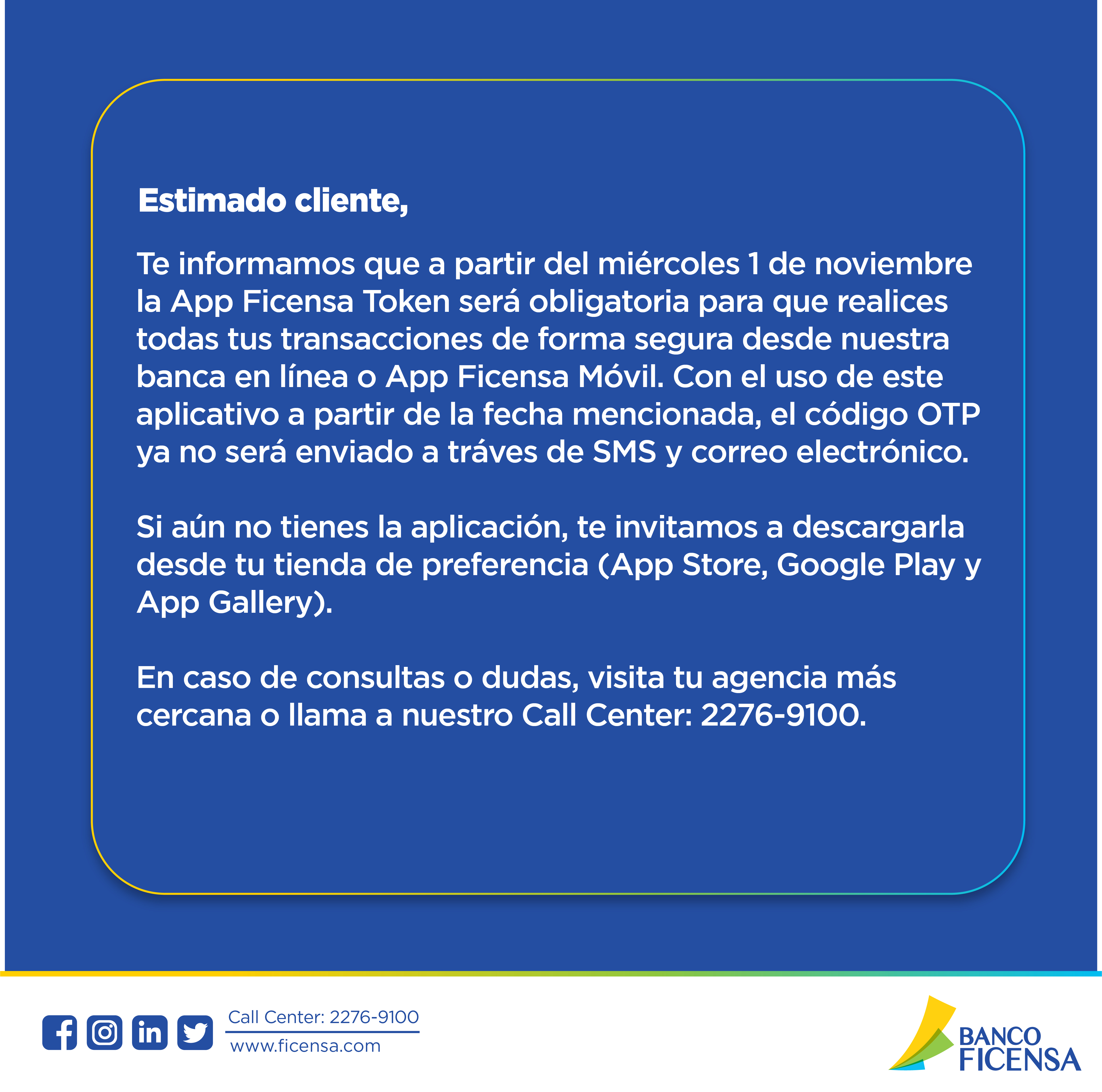 Estimado cliente,

Te informamos que a partir del miércoles 1 de noviembre la App Ficensa Token será obligatoria para que realices todas tus transacciones de forma segura desde nuestra banca en línea o App Ficensa Móvil. Con el uso de este aplicativo a partir de la fecha mencionada, el código OTP ya no será enviado a tráves de SMS y correo electrónico.

Si aún no tienes la aplicación, te invitamos a descargarla desde tu tienda de preferencia (App Store, Google Play y App Gallery).

En caso de consultas o dudas, visita tu agencia más cercana o llama a nuestro Call Center: 2276-9100.

Call Center: 2276-9100
www.ficensa.com

BANCO FICENSA